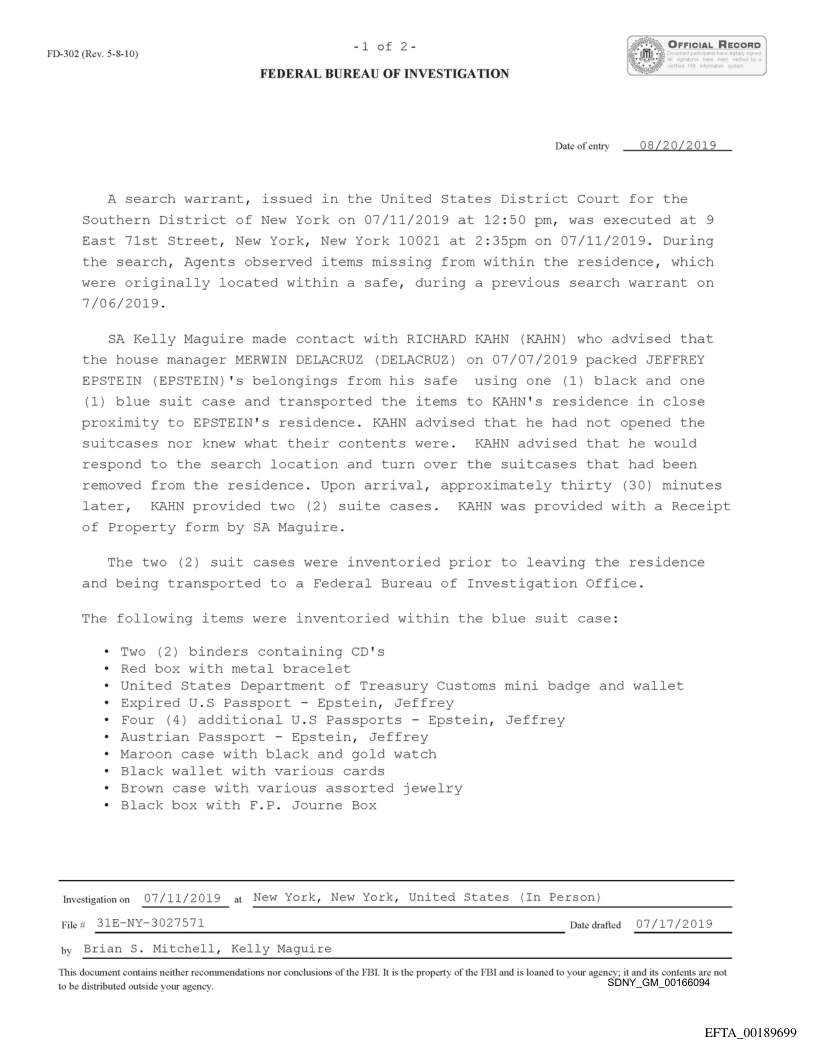 FD-302 (Rev. 5-8-10)

-1 of 2-

OFFICIAL RECORD
Document participants have digitally signed. All signatures have been verified by a certified FBI information system.

FEDERAL BUREAU OF INVESTIGATION

Date of entry 08/20/2019

A search warrant, issued in the United States District Court for the Southern District of New York on 07/11/2019 at 12:50 pm, was executed at 9 East 71st Street, New York, New York 10021 at 2:35pm on 07/11/2019. During the search, Agents observed items missing from within the residence, which were originally located within a safe, during a previous search warrant on 7/06/2019.

SA Kelly Maguire made contact with RICHARD KAHN (KAHN) who advised that the house manager MERWIN DELACRUZ (DELACRUZ) on 07/07/2019 packed JEFFREY EPSTEIN (EPSTEIN)'s belongings from his safe using one (1) black and one (1) blue suit case and transported the items to KAHN's residence in close proximity to EPSTEIN's residence. KAHN advised that he had not opened the suitcases nor knew what their contents were. KAHN advised that he would respond to the search location and turn over the suitcases that had been removed from the residence. Upon arrival, approximately thirty (30) minutes later, KAHN provided two (2) suite cases. KAHN was provided with a Receipt of Property form by SA Maguire.

The two (2) suit cases were inventoried prior to leaving the residence and being transported to a Federal Bureau of Investigation Office.

The following items were inventoried within the blue suit case:

• Two (2) binders containing CD's
• Red box with metal bracelet
• United States Department of Treasury Customs mini badge and wallet
• Expired U.S Passport - Epstein, Jeffrey
• Four (4) additional U.S Passports - Epstein, Jeffrey
• Austrian Passport - Epstein, Jeffrey
• Maroon case with black and gold watch
• Black wallet with various cards
• Brown case with various assorted jewelry
• Black box with F.P. Journe Box

Investigation on 07/11/2019 at New York, New York, United States (In Person)

File # 31E-NY-3027571 Date drafted 07/17/2019

by Brian S. Mitchell, Kelly Maguire

This document contains neither recommendations nor conclusions of the FBI. It is the property of the FBI and is loaned to your agency; it and its contents are not to be distributed outside your agency.
SDNY_GM_00166094

EFTA_00189699